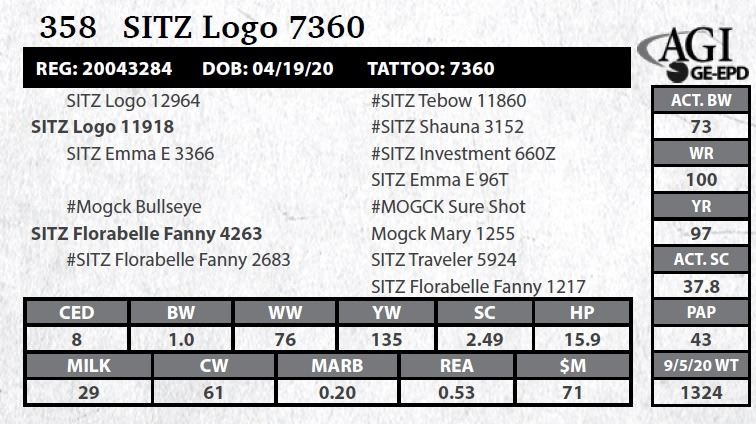 358 SITZ Logo 7360

AGI GE-EPD

REG: 20043284 DOB: 04/19/20 TATTOO: 7360

SITZ Logo 12964
SITZ Logo 11918
SITZ Emma E 3366

#Mogck Bullseye
SITZ Florabelle Fanny 4263
#SITZ Florabelle Fanny 2683

#SITZ Tebow 11860
#SITZ Shauna 3152
#SITZ Investment 660Z
SITZ Emma E 96T
#MOGCK Sure Shot
Mogck Mary 1255
SITZ Traveler 5924
SITZ Florabelle Fanny 1217

| CED | BW | WW | YW | SC | HP |
|---|---|---|---|---|---|
| 8 | 1.0 | 76 | 135 | 2.49 | 15.9 |

| MILK | CW | MARB | REA | $M |
|---|---|---|---|---|
| 29 | 61 | 0.20 | 0.53 | 71 |

ACT. BW
73
WR
100
YR
97
ACT. SC
37.8
PAP
43
9/5/20 WT
1324